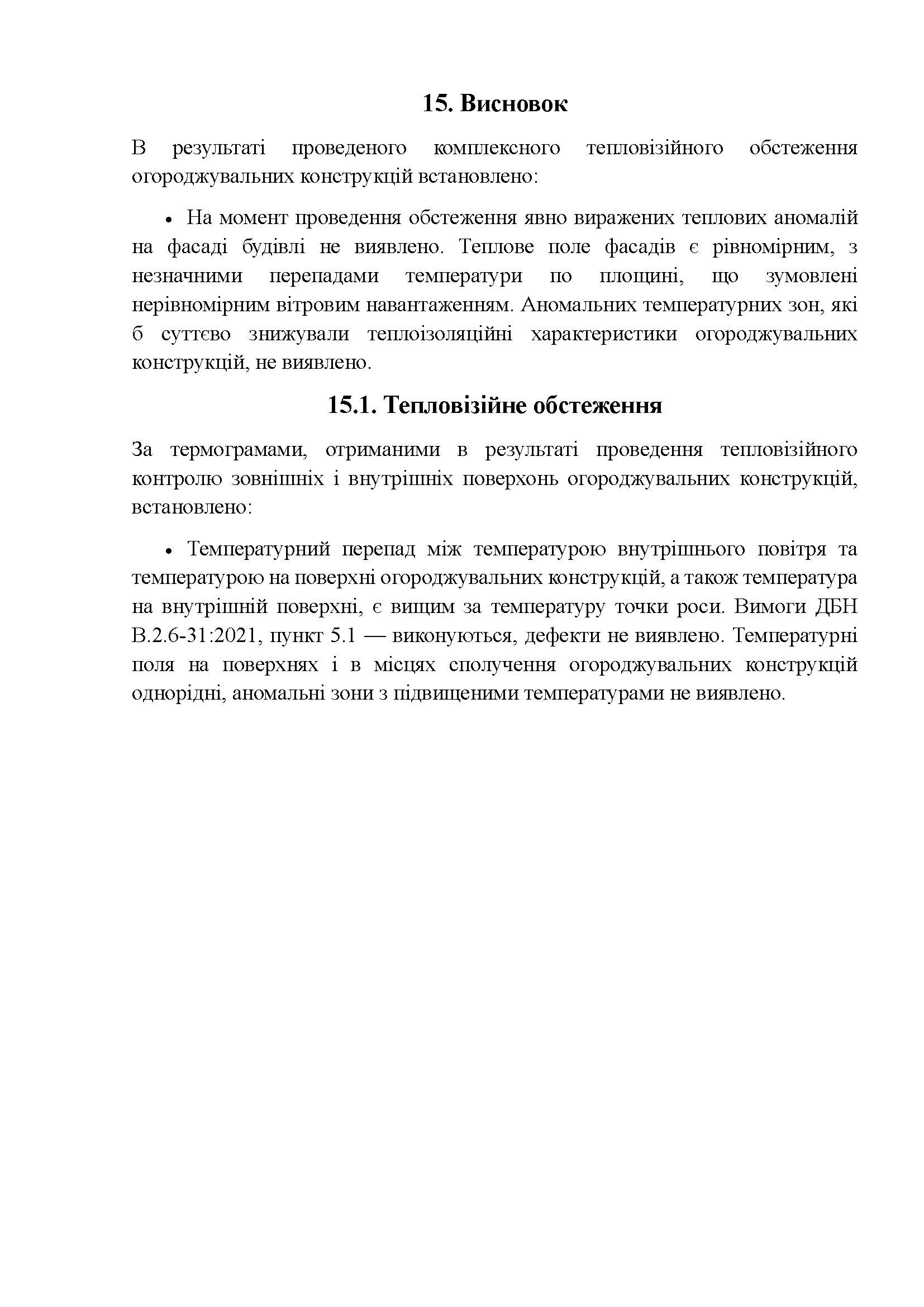 15. Висновок

В результаті проведеного комплексного тепловізійного обстеження огороджувальних конструкцій встановлено:

• На момент проведення обстеження явно виражених теплових аномалій на фасаді будівлі не виявлено. Теплове поле фасадів є рівномірним, з незначними перепадами температури по площині, що зумовлені нерівномірним вітровим навантаженням. Аномальних температурних зон, які б суттєво знижували теплоізоляційні характеристики огороджувальних конструкцій, не виявлено.

15.1. Тепловізійне обстеження

За термограмами, отриманими в результаті проведення тепловізійного контролю зовнішніх і внутрішніх поверхонь огороджувальних конструкцій, встановлено:

• Температурний перепад між температурою внутрішнього повітря та температурою на поверхні огороджувальних конструкцій, а також температура на внутрішній поверхні, є вищим за температуру точки роси. Вимоги ДБН В.2.6-31:2021, пункт 5.1 — виконуються, дефекти не виявлено. Температурні поля на поверхнях і в місцях сполучення огороджувальних конструкцій однорідні, аномальні зони з підвищеними температурами не виявлено.